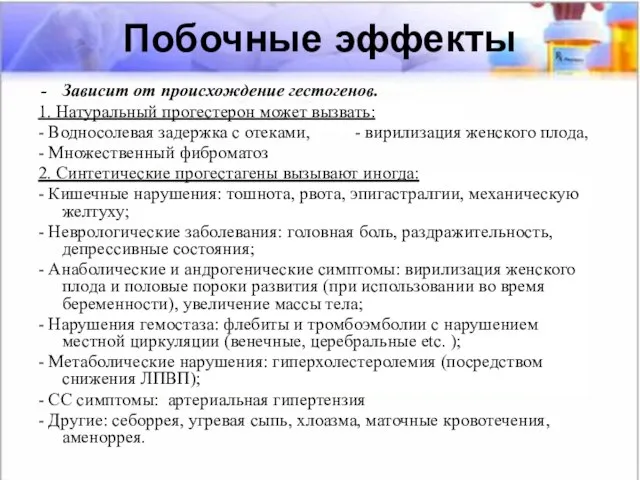 Побочные эффекты

- Зависит от происхождение гестогенов.

1. Натуральный прогестерон может вызвать:

- Водносолевая задержка с отеками, - вирилизация женского плода,

- Множественный фиброматоз

2. Синтетические прогестагены вызывают иногда:

- Кишечные нарушения: тошнота, рвота, эпигастралгии, механическую желтуху;

- Неврологические заболевания: головная боль, раздражительность, депрессивные состояния;

- Анаболические и андрогенические симптомы: вирилизация женского плода и половые пороки развития (при использовании во время беременности), увеличение массы тела;

- Нарушения гемостаза: флебиты и тромбоэмболии с нарушением местной циркуляции (венечные, церебральные etc. );

- Метаболические нарушения: гиперхолестеролемия (посредством снижения ЛПВП);

- СС симптомы: артериальная гипертензия

- Другие: себоррея, угревая сыпь, хлоазма, маточные кровотечения, аменоррея.